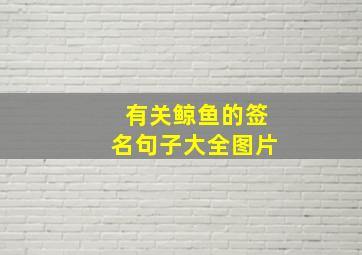 有关鲸鱼的签名句子大全图片